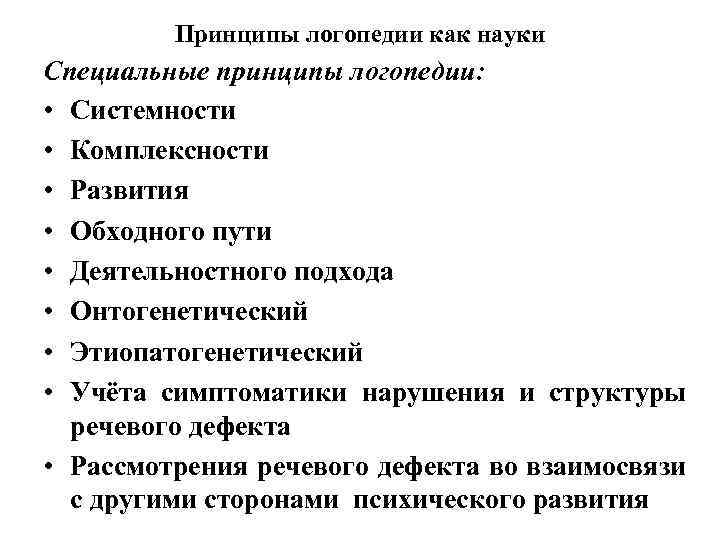 Принципы логопедии как науки

Специальные принципы логопедии:

• Системности
• Комплексности
• Развития
• Обходного пути
• Деятельностного подхода
• Онтогенетический
• Этиопатогенетический
• Учёта симптоматики нарушения и структуры речевого дефекта
• Рассмотрения речевого дефекта во взаимосвязи с другими сторонами психического развития